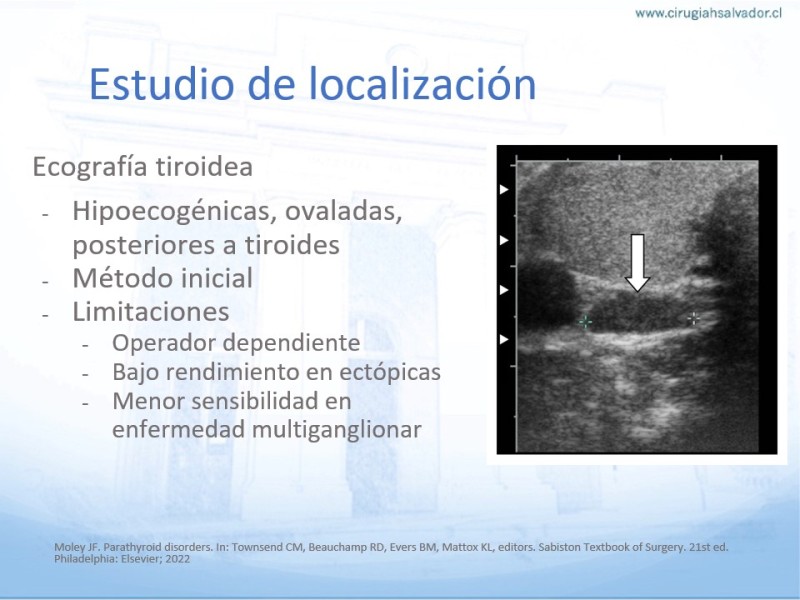 www.cirugiahsalvador.cl

Estudio de localización

Ecografía tiroidea

- Hipoecogénicas, ovaladas, posteriores a tiroides
- Método inicial
- Limitaciones
  - Operador dependiente
  - Bajo rendimiento en ectópicas
  - Menor sensibilidad en enfermedad multiganglionar

Moley JF. Parathyroid disorders. In: Townsend CM, Beauchamp RD, Evers BM, Mattox KL, editors. Sabiston Textbook of Surgery. 21st ed. Philadelphia: Elsevier; 2022